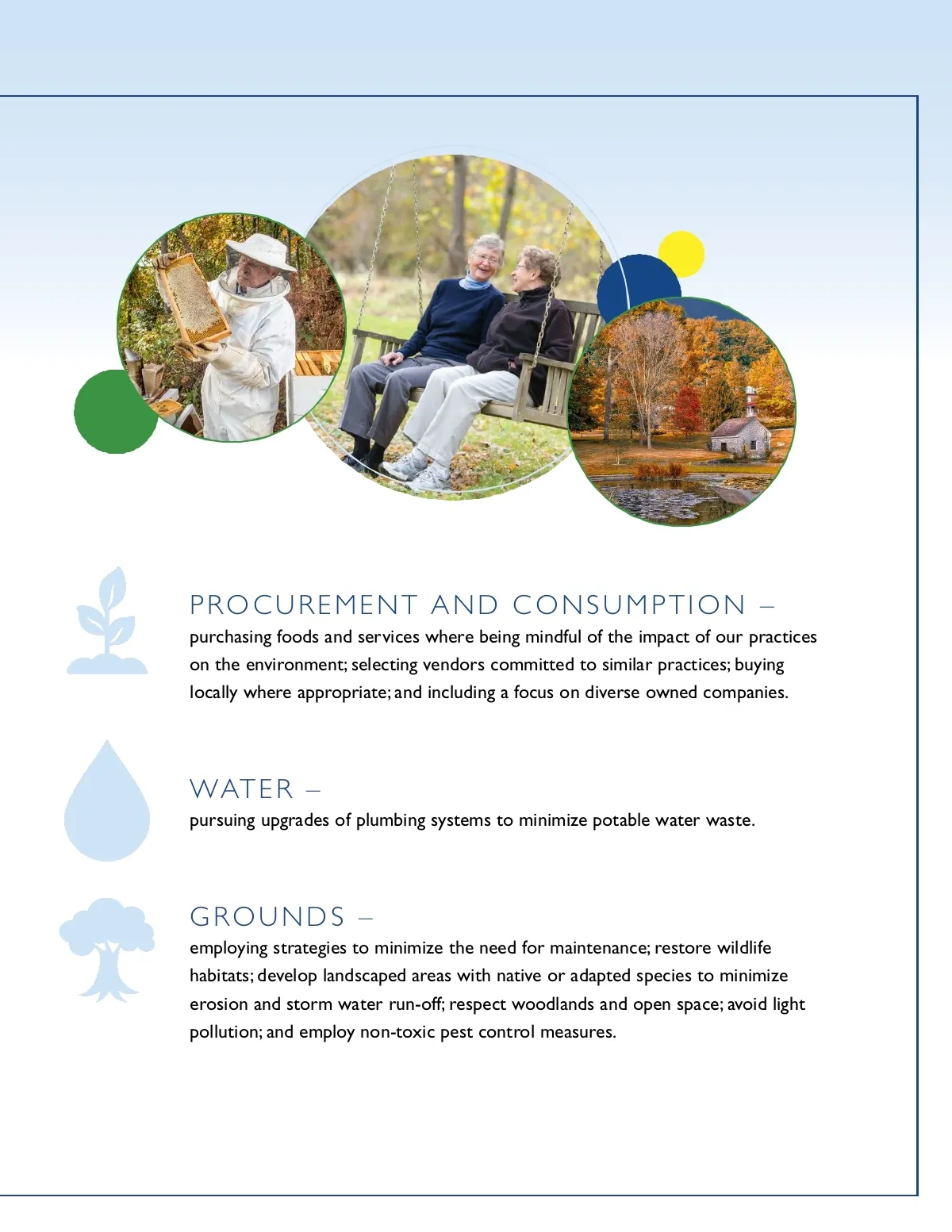 PROCUREMENT AND CONSUMPTION –
purchasing foods and services where being mindful of the impact of our practices on the environment; selecting vendors committed to similar practices; buying locally where appropriate; and including a focus on diverse owned companies.

WATER –
pursuing upgrades of plumbing systems to minimize potable water waste.

GROUNDS –
employing strategies to minimize the need for maintenance; restore wildlife habitats; develop landscaped areas with native or adapted species to minimize erosion and storm water run-off; respect woodlands and open space; avoid light pollution; and employ non-toxic pest control measures.